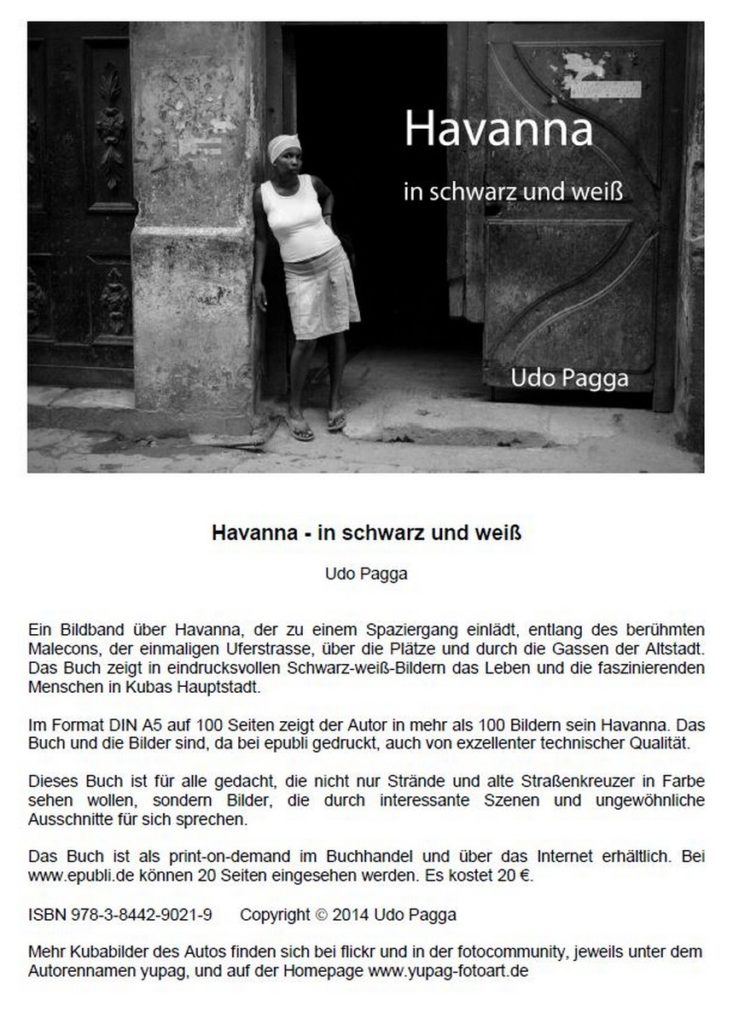 Havanna

in schwarz und weiß

Udo Pagga

Havanna - in schwarz und weiß

Udo Pagga

Ein Bildband über Havanna, der zu einem Spaziergang einlädt, entlang des berühmten Malecons, der einmaligen Uferstrasse, über die Plätze und durch die Gassen der Altstadt. Das Buch zeigt in eindrucksvollen Schwarz-weiß-Bildern das Leben und die faszinierenden Menschen in Kubas Hauptstadt.

Im Format DIN A5 auf 100 Seiten zeigt der Autor in mehr als 100 Bildern sein Havanna. Das Buch und die Bilder sind, da bei epubli gedruckt, auch von exzellenter technischer Qualität.

Dieses Buch ist für alle gedacht, die nicht nur Strände und alte Straßenkreuzer in Farbe sehen wollen, sondern Bilder, die durch interessante Szenen und ungewöhnliche Ausschnitte für sich sprechen.

Das Buch ist als print-on-demand im Buchhandel und über das Internet erhältlich. Bei www.epubli.de können 20 Seiten eingesehen werden. Es kostet 20 €.

ISBN 978-3-8442-9021-9    Copyright © 2014 Udo Pagga

Mehr Kubabilder des Autos finden sich bei flickr und in der fotocommunity, jeweils unter dem Autorennamen yupag, und auf der Homepage www.yupag-fotoart.de